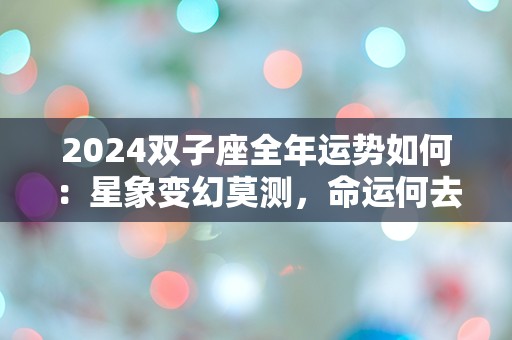 2024双子座全年运势如何：星象变幻莫测，命运何去